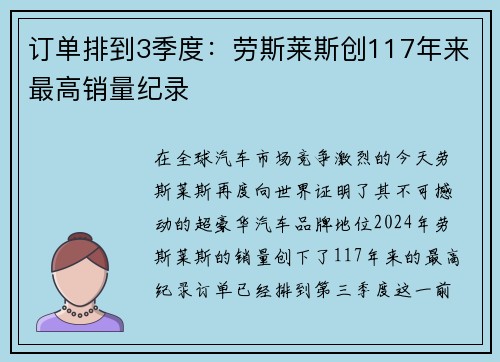 订单排到3季度：劳斯莱斯创117年来最高销量纪录

在全球汽车市场竞争激烈的今天劳斯莱斯再度向世界证明了其不可撼动的超豪华汽车品牌地位2024年劳斯莱斯的销量创下了117年来的最高纪录订单已经排到第三季度这一前